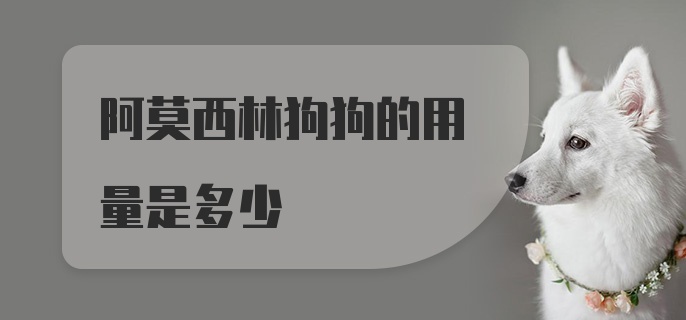 阿莫西林狗狗的用量是多少